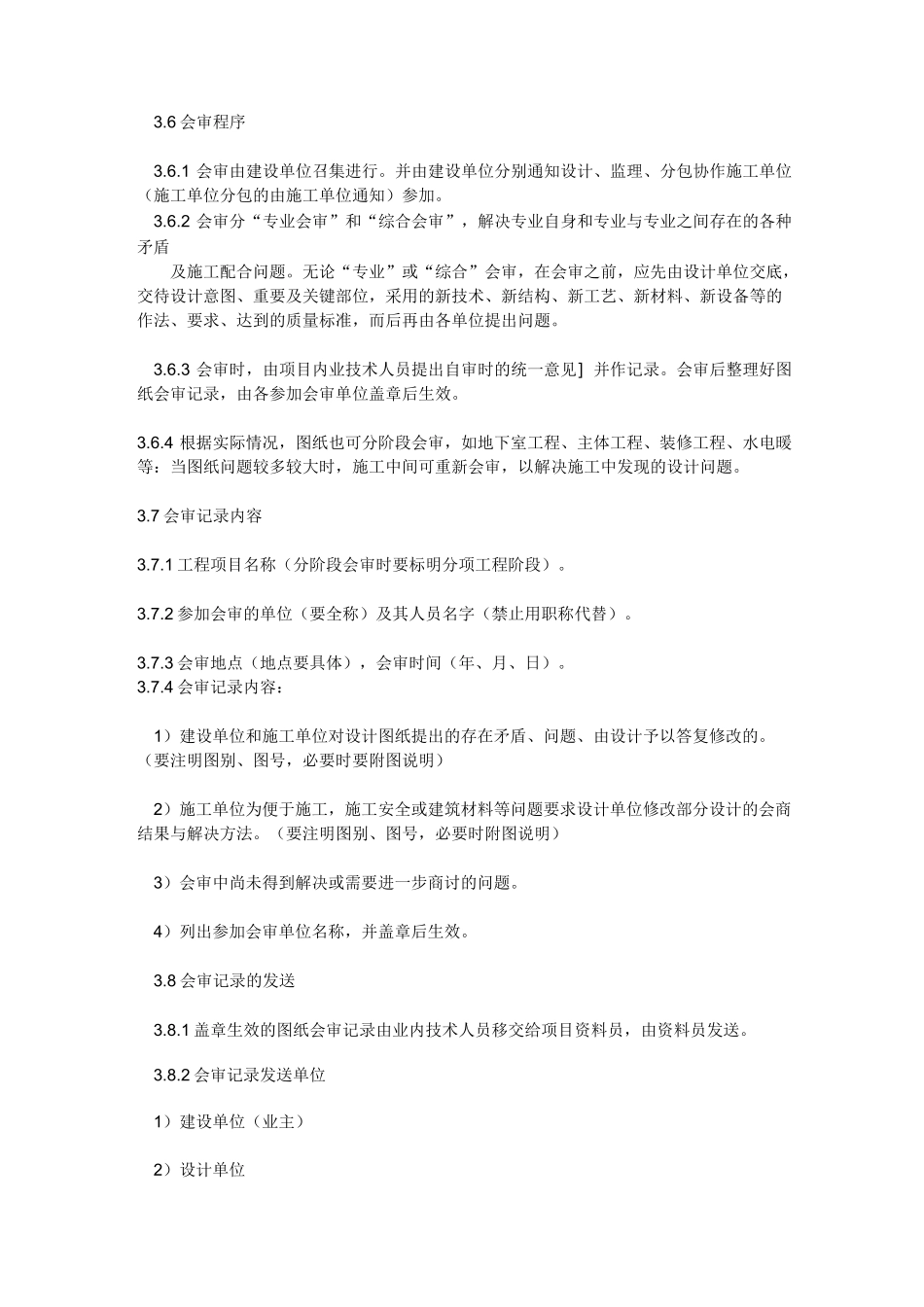 3.6 会审程序

3.6.1 会审由建设单位召集进行。并由建设单位分别通知设计、监理、分包协作施工单位（施工单位分包的由施工单位通知）参加。

3.6.2 会审分“专业会审”和“综合会审”，解决专业自身和专业与专业之间存在的各种矛盾

及施工配合问题。无论“专业”或“综合”会审，在会审之前，应先由设计单位交底，交待设计意图、重要及关键部位，采用的新技术、新结构、新工艺、新材料、新设备等的作法、要求、达到的质量标准，而后再由各单位提出问题。

3.6.3 会审时，由项目内业技术人员提出自审时的统一意见］并作记录。会审后整理好图纸会审记录，由各参加会审单位盖章后生效。

3.6.4 根据实际情况，图纸也可分阶段会审，如地下室工程、主体工程、装修工程、水电暖等：当图纸问题较多较大时，施工中间可重新会审，以解决施工中发现的设计问题。

3.7 会审记录内容

3.7.1 工程项目名称（分阶段会审时要标明分项工程阶段）。

3.7.2 参加会审的单位（要全称）及其人员名字（禁止用职称代替）。

3.7.3 会审地点（地点要具体），会审时间（年、月、日）。
3.7.4 会审记录内容：

1）建设单位和施工单位对设计图纸提出的存在矛盾、问题、由设计予以答复修改的。（要注明图别、图号，必要时要附图说明）

2）施工单位为便于施工，施工安全或建筑材料等问题要求设计单位修改部分设计的会商结果与解决方法。（要注明图别、图号，必要时附图说明）

3）会审中尚未得到解决或需要进一步商讨的问题。

4）列出参加会审单位名称，并盖章后生效。

3.8 会审记录的发送

3.8.1 盖章生效的图纸会审记录由业内技术人员移交给项目资料员，由资料员发送。

3.8.2 会审记录发送单位

1）建设单位（业主）

2）设计单位